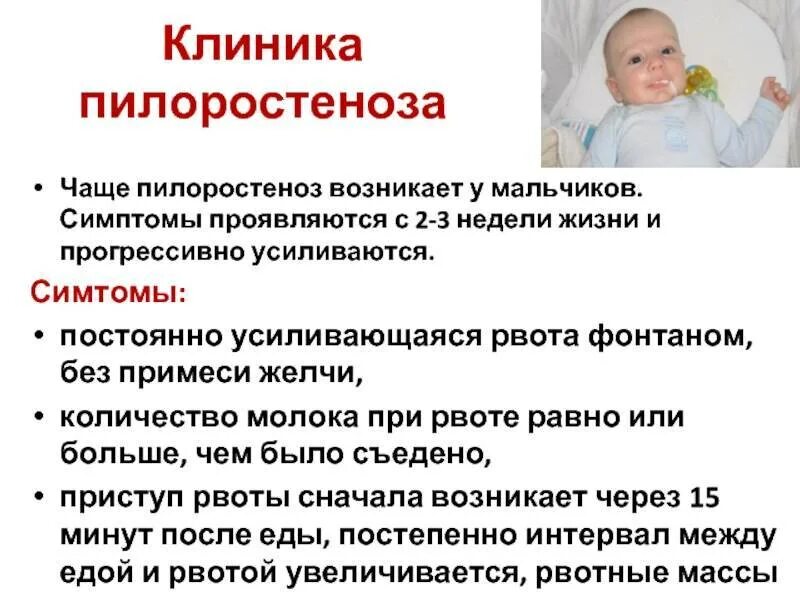 Клиника пилоростеноза

• Чаще пилоростеноз возникает у мальчиков. Симптомы проявляются с 2-3 недели жизни и прогрессивно усиливаются.

Симтомы:

• постоянно усиливающаяся рвота фонтаном, без примеси желчи,

• количество молока при рвоте равно или больше, чем было съедено,

• приступ рвоты сначала возникает через 15 минут после еды, постепенно интервал между едой и рвотой увеличивается, рвотные массы